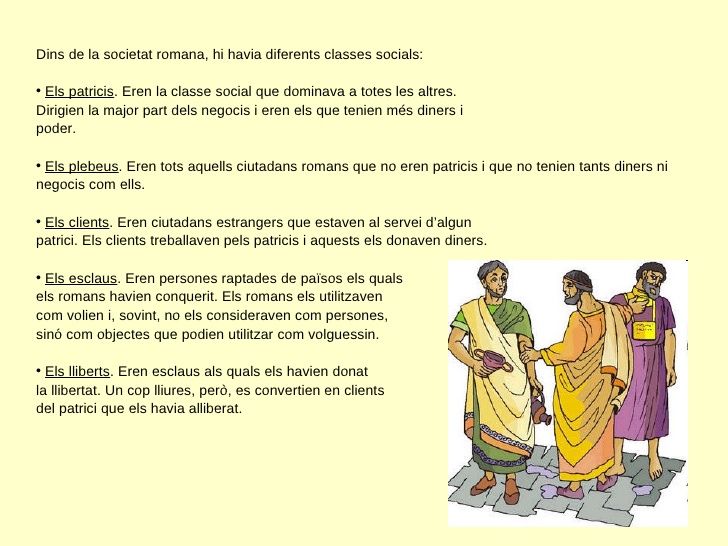 Dins de la societat romana, hi havia diferents classes socials:

• Els patricis. Eren la classe social que dominava a totes les altres. Dirigien la major part dels negocis i eren els que tenien més diners i poder.

• Els plebeus. Eren tots aquells ciutadans romans que no eren patricis i que no tenien tants diners ni negocis com ells.

• Els clients. Eren ciutadans estrangers que estaven al servei d'algun patrici. Els clients treballaven pels patricis i aquests els donaven diners.

• Els esclaus. Eren persones raptades de països els quals els romans havien conquerit. Els romans els utilitzaven com volien i, sovint, no els consideraven com persones, sinó com objectes que podien utilitzar com volguessin.

• Els lliberts. Eren esclaus als quals els havien donat la llibertat. Un cop lliures, però, es convertien en clients del patrici que els havia alliberat.